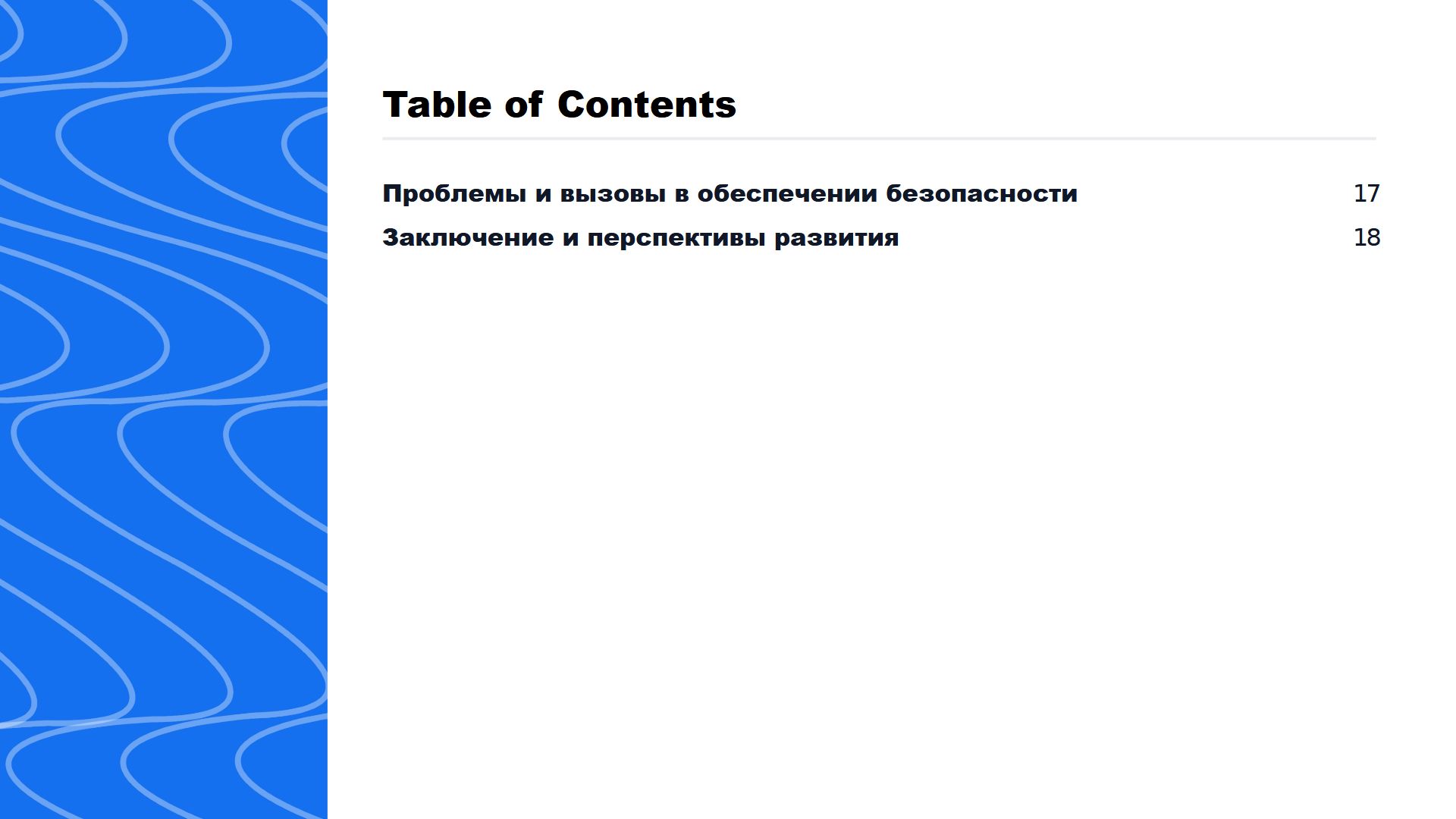 Table of Contents

Проблемы и вызовы в обеспечении безопасности 17

Заключение и перспективы развития 18